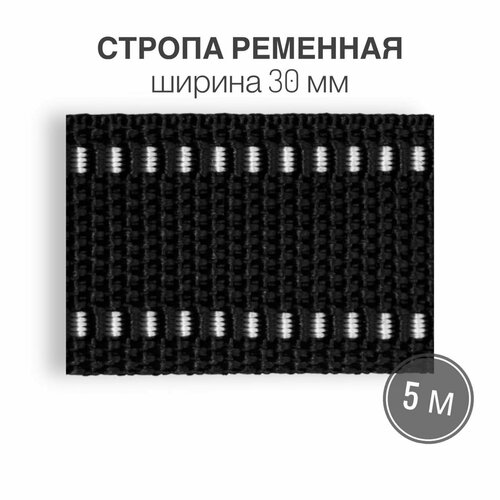 СТРОПА РЕМЕННАЯ
ширина 30 мм

5 м